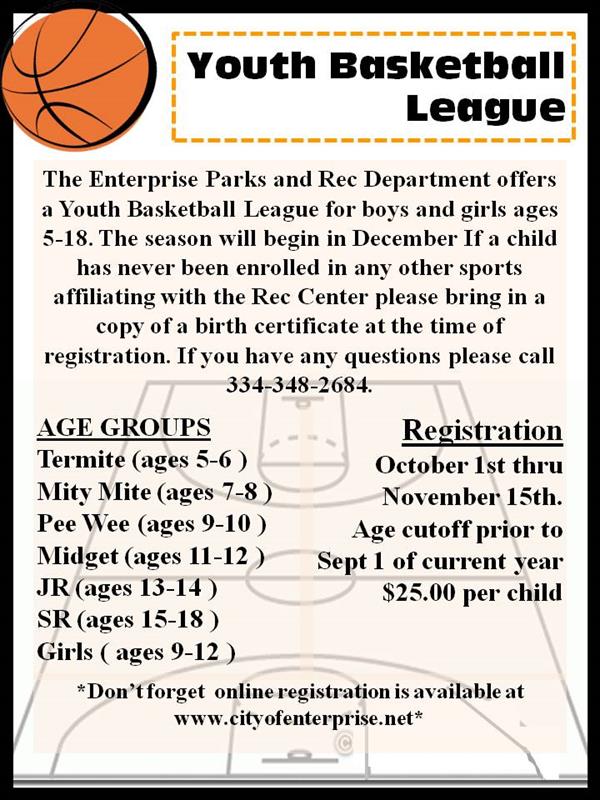 Youth Basketball League

The Enterprise Parks and Rec Department offers a Youth Basketball League for boys and girls ages 5-18. The season will begin in December If a child has never been enrolled in any other sports affiliating with the Rec Center please bring in a copy of a birth certificate at the time of registration. If you have any questions please call 334-348-2684.

AGE GROUPS
Termite (ages 5-6 )
Mity Mite (ages 7-8 )
Pee Wee (ages 9-10 )
Midget (ages 11-12 )
JR (ages 13-14 )
SR (ages 15-18 )
Girls ( ages 9-12 )

Registration
October 1st thru November 15th.
Age cutoff prior to Sept 1 of current year
$25.00 per child

*Don't forget online registration is available at www.cityofenterprise.net*